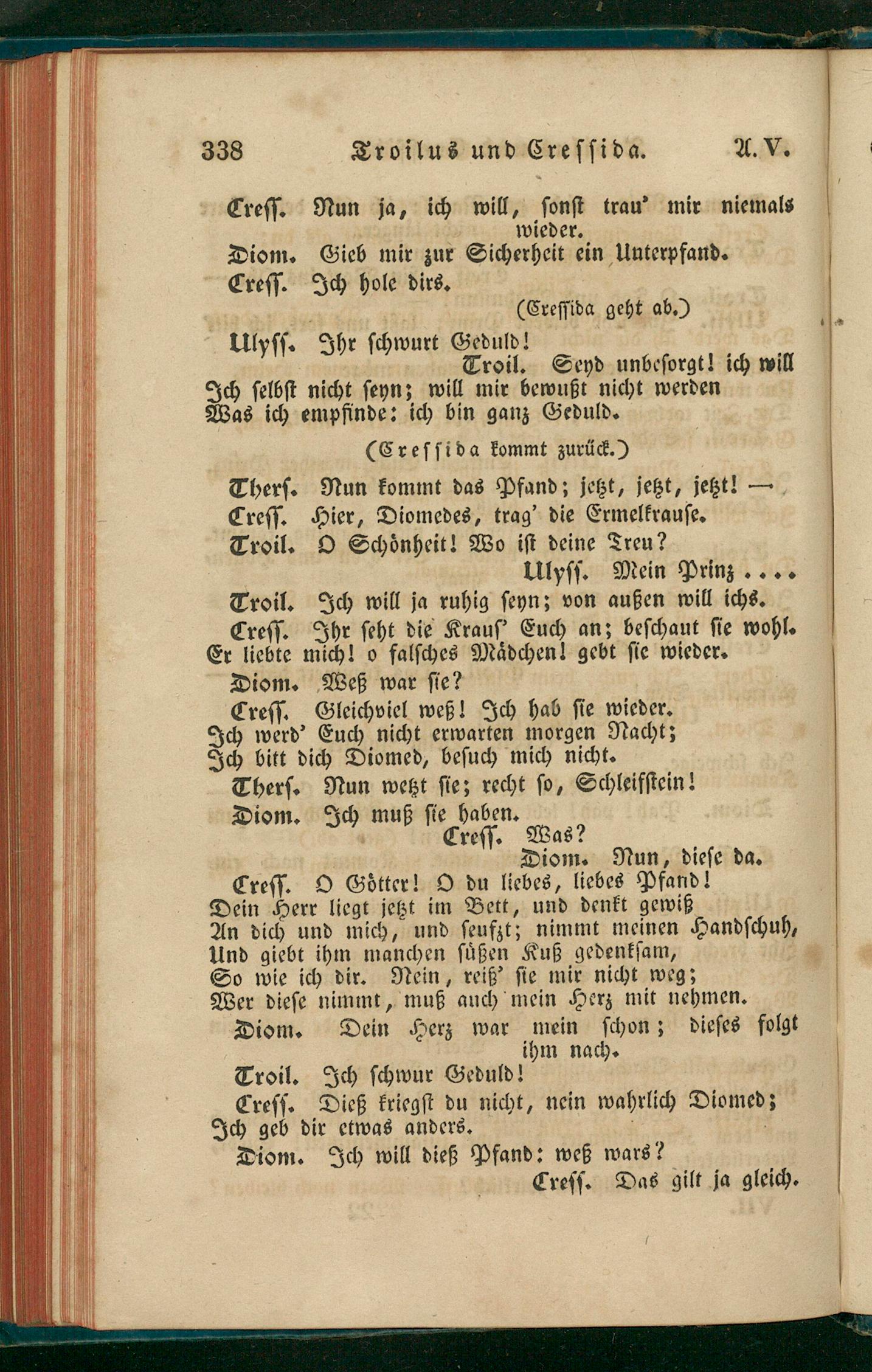 338 Troilus und Cressida. A. V.

Cress. Nun ja, ich will, sonst trau' mir niemals wieder.

Diom. Gieb mir zur Sicherheit ein Unterpfand.

Cress. Ich hole dirs.

(Cressida geht ab.)

Ulyss. Ihr schwurt Geduld!

Troil. Seyd unbesorgt! ich will Ich selbst nicht seyn; will mir bewußt nicht werden Was ich empfinde: ich bin ganz Geduld.

(Cressida kommt zurück.)

Thers. Nun kommt das Pfand; jetzt, jetzt, jetzt! —

Cress. Hier, Diomedes, trag' die Ermelkrause.

Troil. O Schönheit! Wo ist deine Treu?

Ulyss. Mein Prinz ....

Troil. Ich will ja ruhig seyn; von außen will ichs.

Cress. Ihr seht die Kraus' Euch an; beschaut sie wohl. Er liebte mich! o falsches Mädchen! gebt sie wieder.

Diom. Weß war sie?

Cress. Gleichviel weß! Ich hab sie wieder. Ich werd' Euch nicht erwarten morgen Nacht; Ich bitt dich Diomed, besuch mich nicht.

Thers. Nun wetzt sie; recht so, Schleifstein!

Diom. Ich muß sie haben.

Cress. Was?

Diom. Nun, diese da.

Cress. O Götter! O du liebes, liebes Pfand! Dein Herr liegt jetzt im Bett, und denkt gewiß An dich und mich, und seufzt; nimmt meinen Handschuh, Und giebt ihm manchen süßen Kuß gedenksam, So wie ich dir. Nein, reiß' sie mir nicht weg; Wer diese nimmt, muß auch mein Herz mit nehmen.

Diom. Dein Herz war mein schon; dieses folgt ihm nach.

Troil. Ich schwur Geduld!

Cress. Dieß kriegst du nicht, nein wahrlich Diomed; Ich geb dir etwas anders.

Diom. Ich will dieß Pfand: weß wars?

Cress. Das gilt ja gleich.